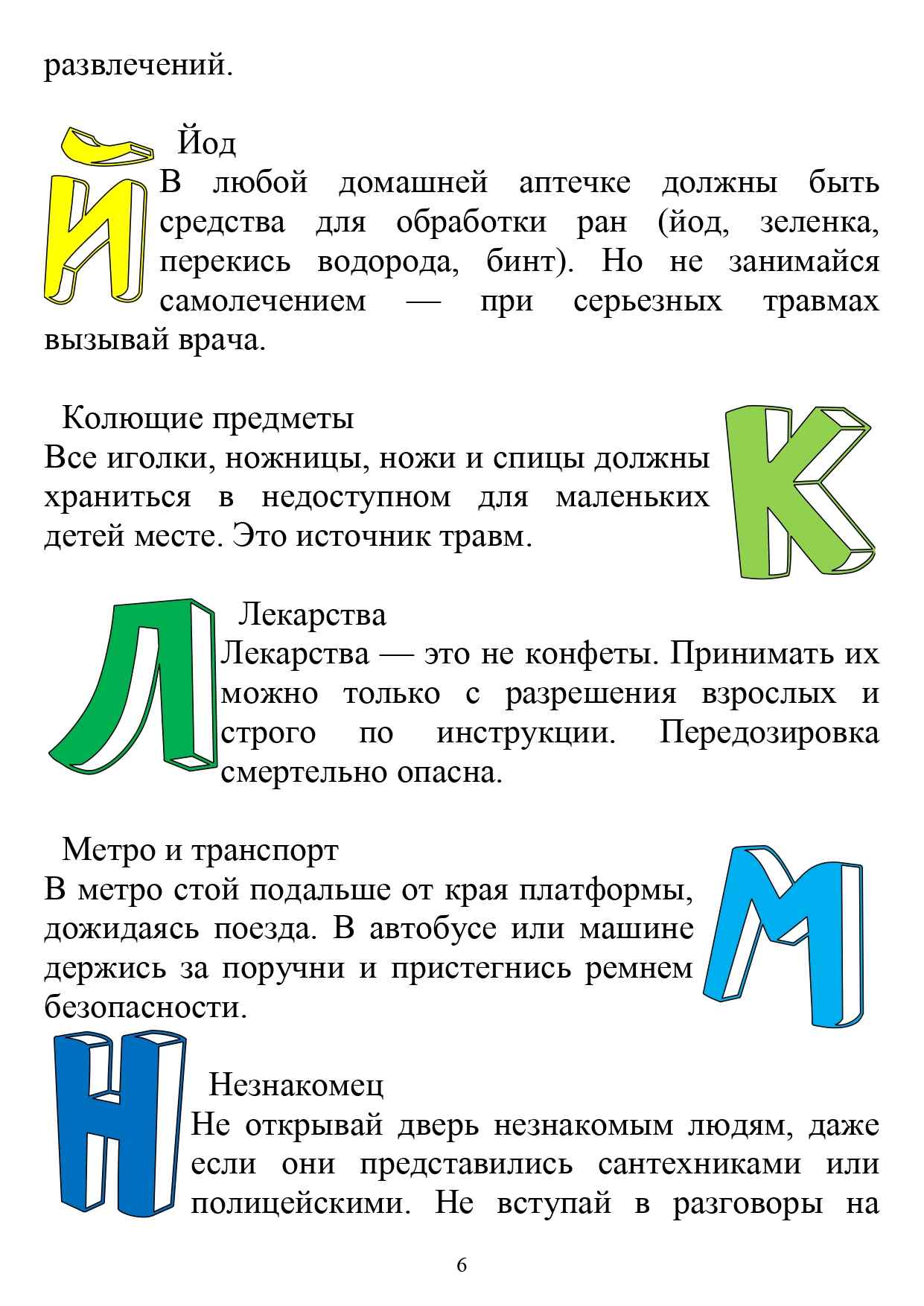 развлечений.

Й

Йод

В любой домашней аптечке должны быть средства для обработки ран (йод, зеленка, перекись водорода, бинт). Но не занимайся самолечением — при серьезных травмах вызывай врача.

К

Колющие предметы

Все иголки, ножницы, ножи и спицы должны храниться в недоступном для маленьких детей месте. Это источник травм.

Л

Лекарства

Лекарства — это не конфеты. Принимать их можно только с разрешения взрослых и строго по инструкции. Передозировка смертельно опасна.

М

Метро и транспорт

В метро стой подальше от края платформы, дожидаясь поезда. В автобусе или машине держись за поручни и пристегнись ремнем безопасности.

Н

Незнакомец

Не открывай дверь незнакомым людям, даже если они представились сантехниками или полицейскими. Не вступай в разговоры на

6